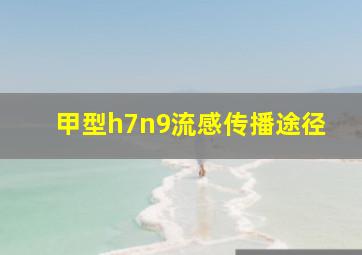 甲型h7n9流感传播途径